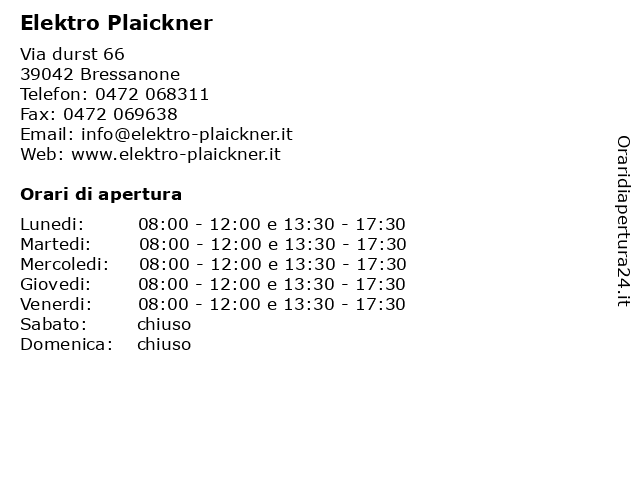 Elektro Plaickner

Via durst 66
39042 Bressanone
Telefon: 0472 068311
Fax: 0472 069638
Email: info@elektro-plaickner.it
Web: www.elektro-plaickner.it

Orari di apertura

| | |
|---|---|
| Lunedi: | 08:00 - 12:00 e 13:30 - 17:30 |
| Martedi: | 08:00 - 12:00 e 13:30 - 17:30 |
| Mercoledi: | 08:00 - 12:00 e 13:30 - 17:30 |
| Giovedi: | 08:00 - 12:00 e 13:30 - 17:30 |
| Venerdi: | 08:00 - 12:00 e 13:30 - 17:30 |
| Sabato: | chiuso |
| Domenica: | chiuso |

Oraridiapertura24.it